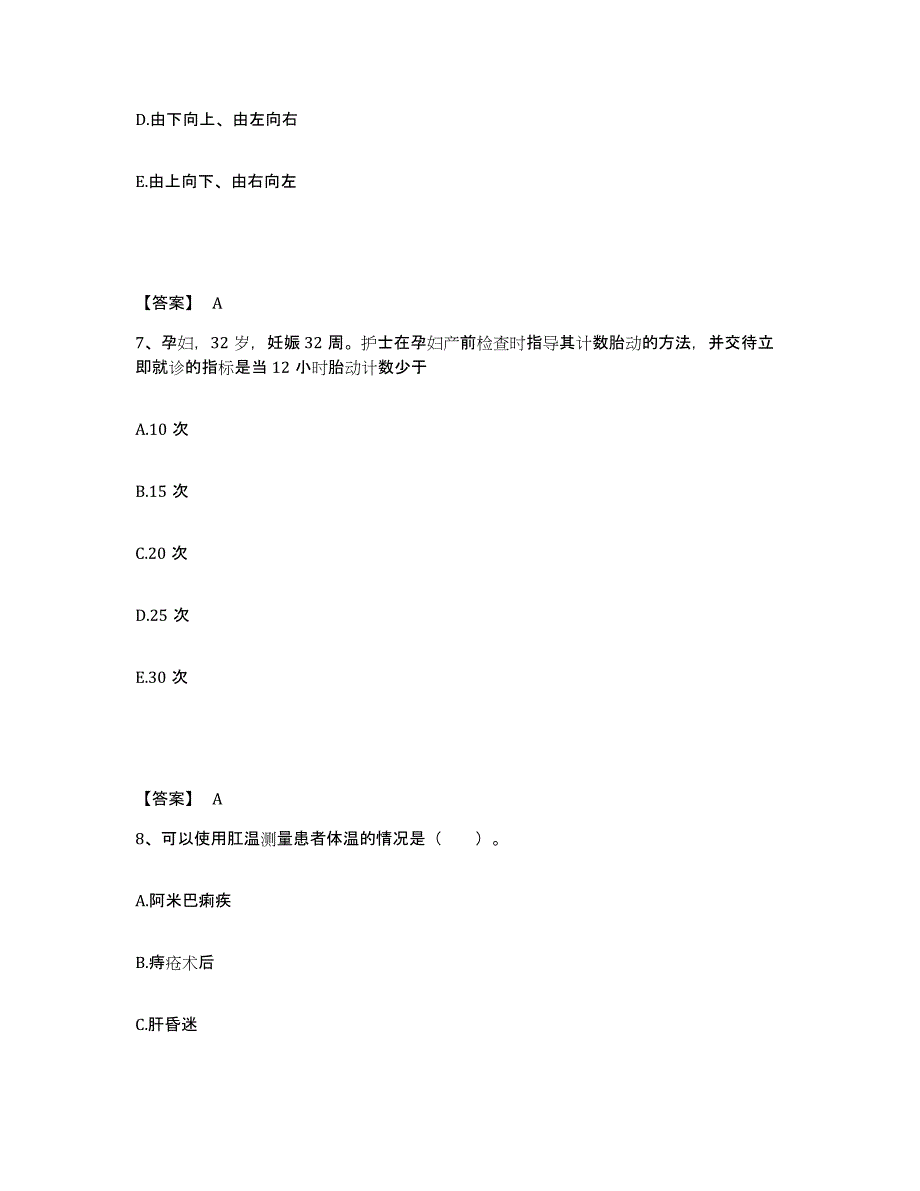 D.由下向上、由左向右

E.由上向下、由右向左

【答案】 A

7、孕妇，32 岁，妊娠 32 周。护士在孕妇产前检查时指导其计数胎动的方法，并交待立即就诊的指标是当 12 小时胎动计数少于

A.10 次

B.15 次

C.20 次

D.25 次

E.30 次

【答案】 A

8、可以使用肛温测量患者体温的情况是（　　）。

A.阿米巴痢疾

B.痔疮术后

C.肝昏迷